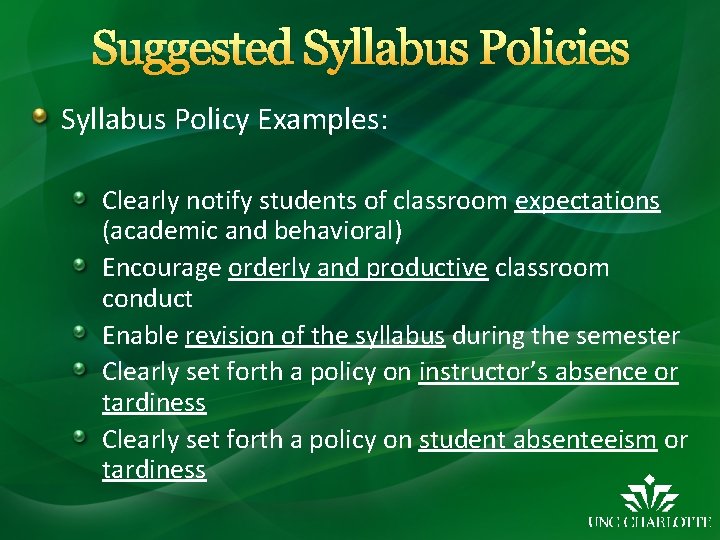 Suggested Syllabus Policies

• Syllabus Policy Examples:

• Clearly notify students of classroom expectations (academic and behavioral)
• Encourage orderly and productive classroom conduct
• Enable revision of the syllabus during the semester
• Clearly set forth a policy on instructor's absence or tardiness
• Clearly set forth a policy on student absenteeism or tardiness

UNC CHARLOTTE